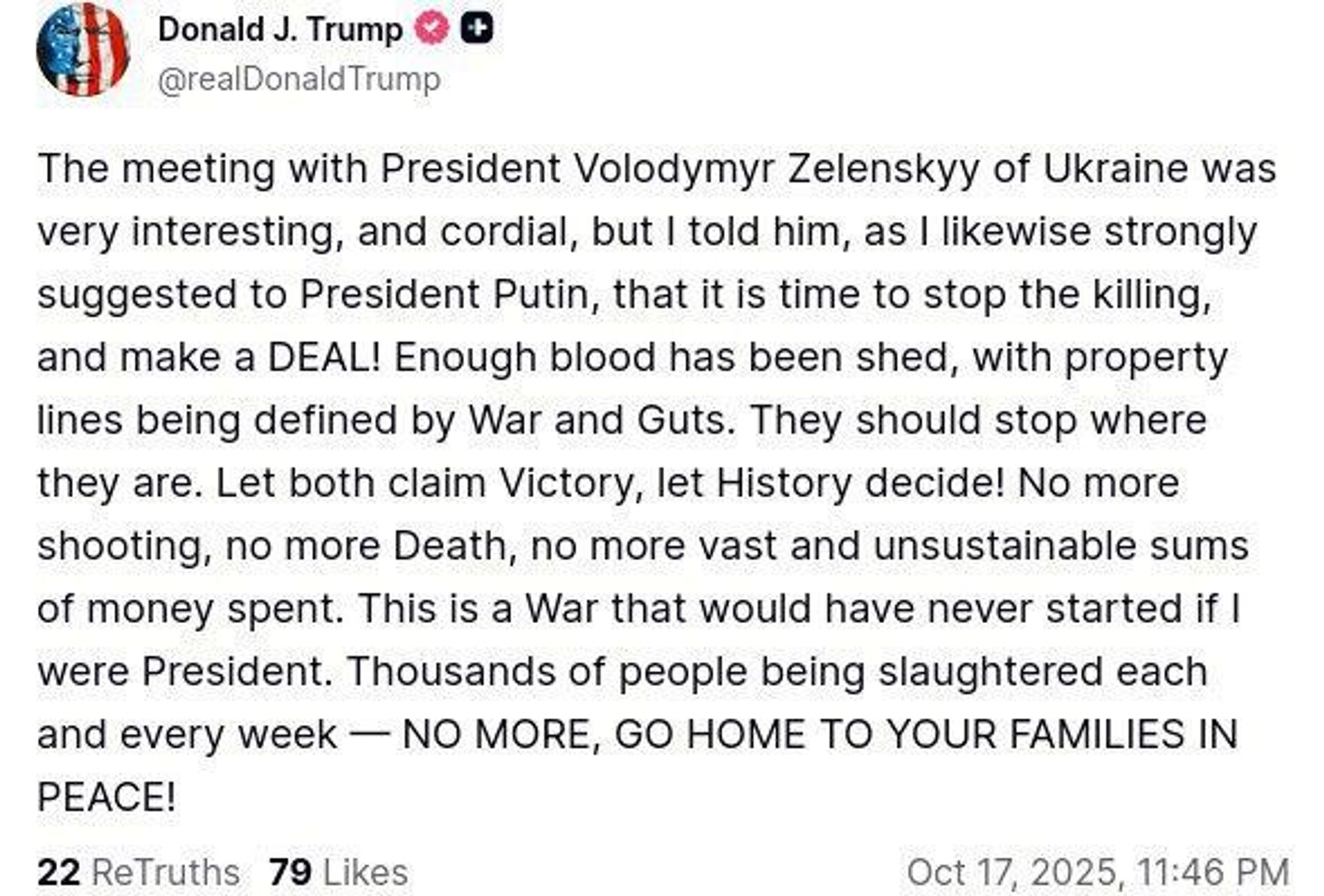 Donald J. Trump
@realDonaldTrump

The meeting with President Volodymyr Zelenskyy of Ukraine was very interesting, and cordial, but I told him, as I likewise strongly suggested to President Putin, that it is time to stop the killing, and make a DEAL! Enough blood has been shed, with property lines being defined by War and Guts. They should stop where they are. Let both claim Victory, let History decide! No more shooting, no more Death, no more vast and unsustainable sums of money spent. This is a War that would have never started if I were President. Thousands of people being slaughtered each and every week — NO MORE, GO HOME TO YOUR FAMILIES IN PEACE!

22 ReTruths 79 Likes Oct 17, 2025, 11:46 PM